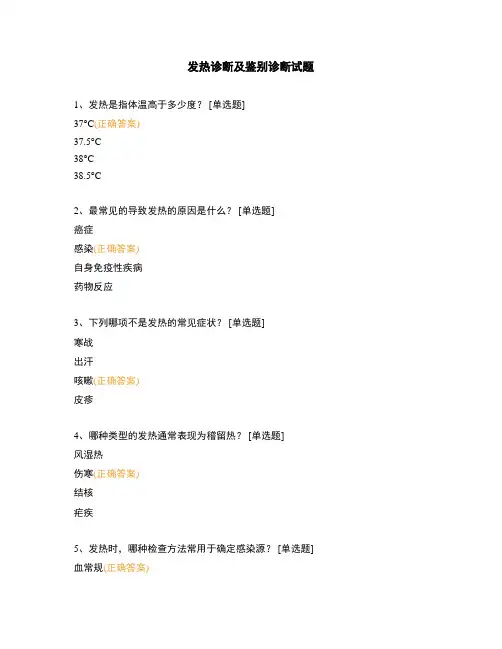 发热诊断及鉴别诊断试题

1、发热是指体温高于多少度？ [单选题]

37°C(正确答案)

37.5°C

38°C

38.5°C

2、最常见的导致发热的原因是什么？ [单选题]

癌症

感染(正确答案)

自身免疫性疾病

药物反应

3、下列哪项不是发热的常见症状？ [单选题]

寒战

出汗

咳嗽(正确答案)

皮疹

4、哪种类型的发热通常表现为稽留热？ [单选题]

风湿热

伤寒(正确答案)

结核

疟疾

5、发热时，哪种检查方法常用于确定感染源？ [单选题]

血常规(正确答案)